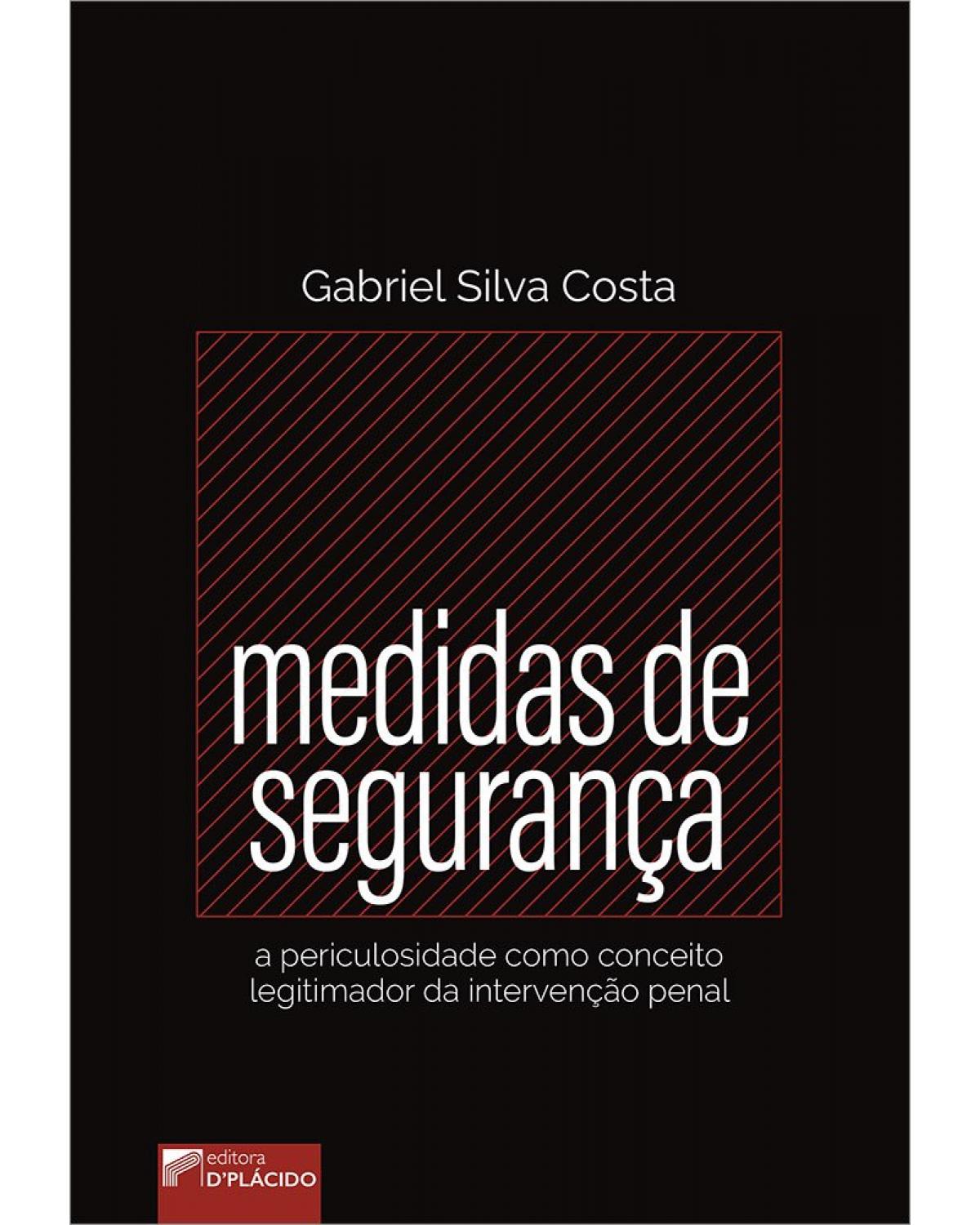 Gabriel Silva Costa

medidas de segurança

a periculosidade como conceito legitimador da intervenção penal

editora
D'PLÁCIDO